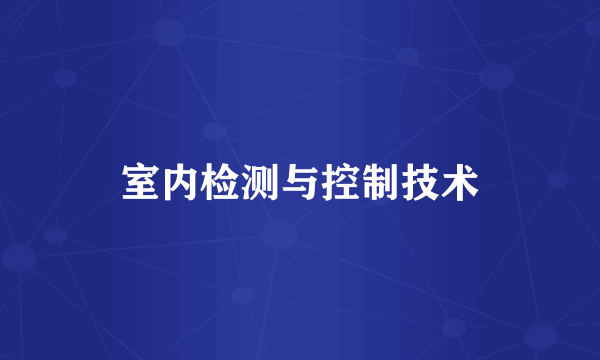 室内检测与控制技术